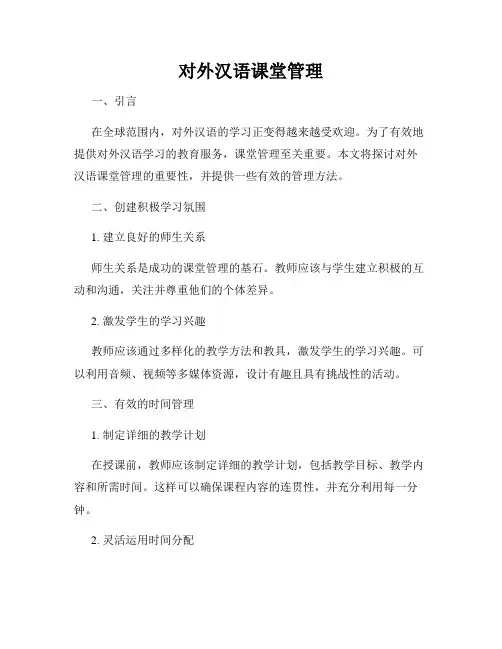 对外汉语课堂管理

一、引言

在全球范围内，对外汉语的学习正变得越来越受欢迎。为了有效地提供对外汉语学习的教育服务，课堂管理至关重要。本文将探讨对外汉语课堂管理的重要性，并提供一些有效的管理方法。

二、创建积极学习氛围

1. 建立良好的师生关系

师生关系是成功的课堂管理的基石。教师应该与学生建立积极的互动和沟通，关注并尊重他们的个体差异。

2. 激发学生的学习兴趣

教师应该通过多样化的教学方法和教具，激发学生的学习兴趣。可以利用音频、视频等多媒体资源，设计有趣且具有挑战性的活动。

三、有效的时间管理

1. 制定详细的教学计划

在授课前，教师应该制定详细的教学计划，包括教学目标、教学内容和所需时间。这样可以确保课程内容的连贯性，并充分利用每一分钟。

2. 灵活运用时间分配